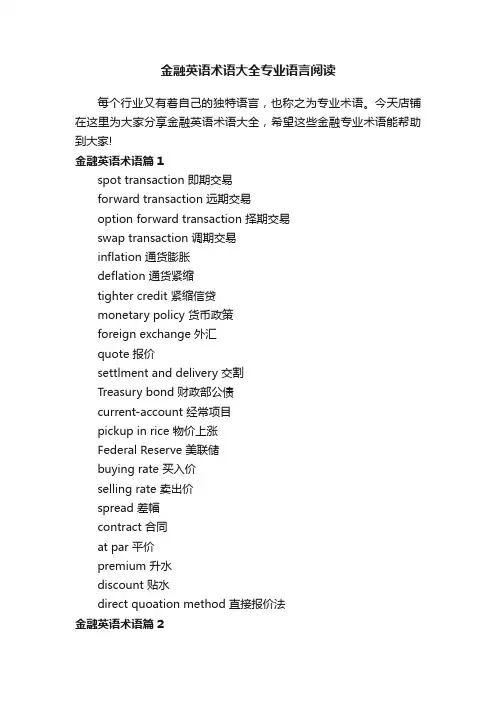 金融英语术语大全专业语言阅读

每个行业又有着自己的独特语言，也称之为专业术语。今天店铺在这里为大家分享金融英语术语大全，希望这些金融专业术语能帮助到大家!

金融英语术语篇 1

spot transaction 即期交易
forward transaction 远期交易
option forward transaction 择期交易
swap transaction 调期交易
inflation 通货膨胀
deflation 通货紧缩
tighter credit 紧缩信贷
monetary policy 货币政策
foreign exchange 外汇
quote 报价
settlment and delivery 交割
Treasury bond 财政部公债
current-account 经常项目
pickup in rice 物价上涨
Federal Reserve 美联储
buying rate 买入价
selling rate 卖出价
spread 差幅
contract 合同
at par 平价
premium 升水
discount 贴水
direct quoation method 直接报价法

金融英语术语篇 2